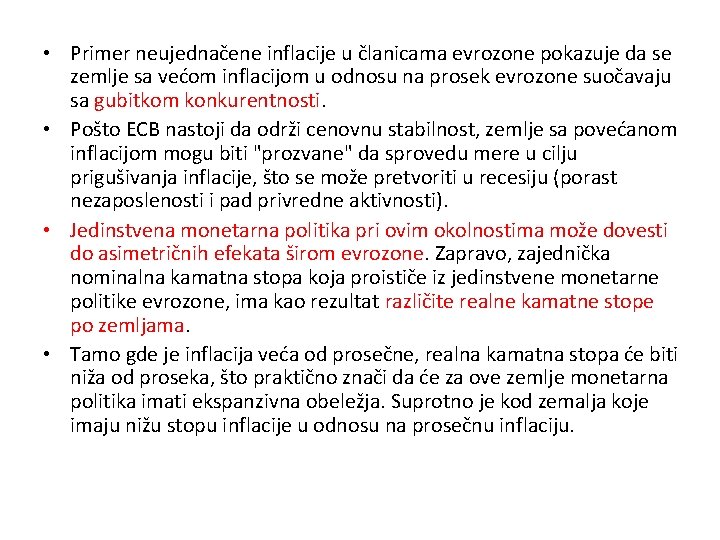 • Primer neujednačene inflacije u članicama evrozone pokazuje da se zemlje sa većom inflacijom u odnosu na prosek evrozone suočavaju sa gubitkom konkurentnosti.

• Pošto ECB nastoji da održi cenovnu stabilnost, zemlje sa povećanom inflacijom mogu biti "prozvane" da sprovedu mere u cilju prigušivanja inflacije, što se može pretvoriti u recesiju (porast nezaposlenosti i pad privredne aktivnosti).

• Jedinstvena monetarna politika pri ovim okolnostima može dovesti do asimetričnih efekata širom evrozone. Zapravo, zajednička nominalna kamatna stopa koja proističe iz jedinstvene monetarne politike evrozone, ima kao rezultat različite realne kamatne stope po zemljama.

• Tamo gde je inflacija veća od prosečne, realna kamatna stopa će biti niža od proseka, što praktično znači da će za ove zemlje monetarna politika imati ekspanzivna obeležja. Suprotno je kod zemalja koje imaju nižu stopu inflacije u odnosu na prosečnu inflaciju.